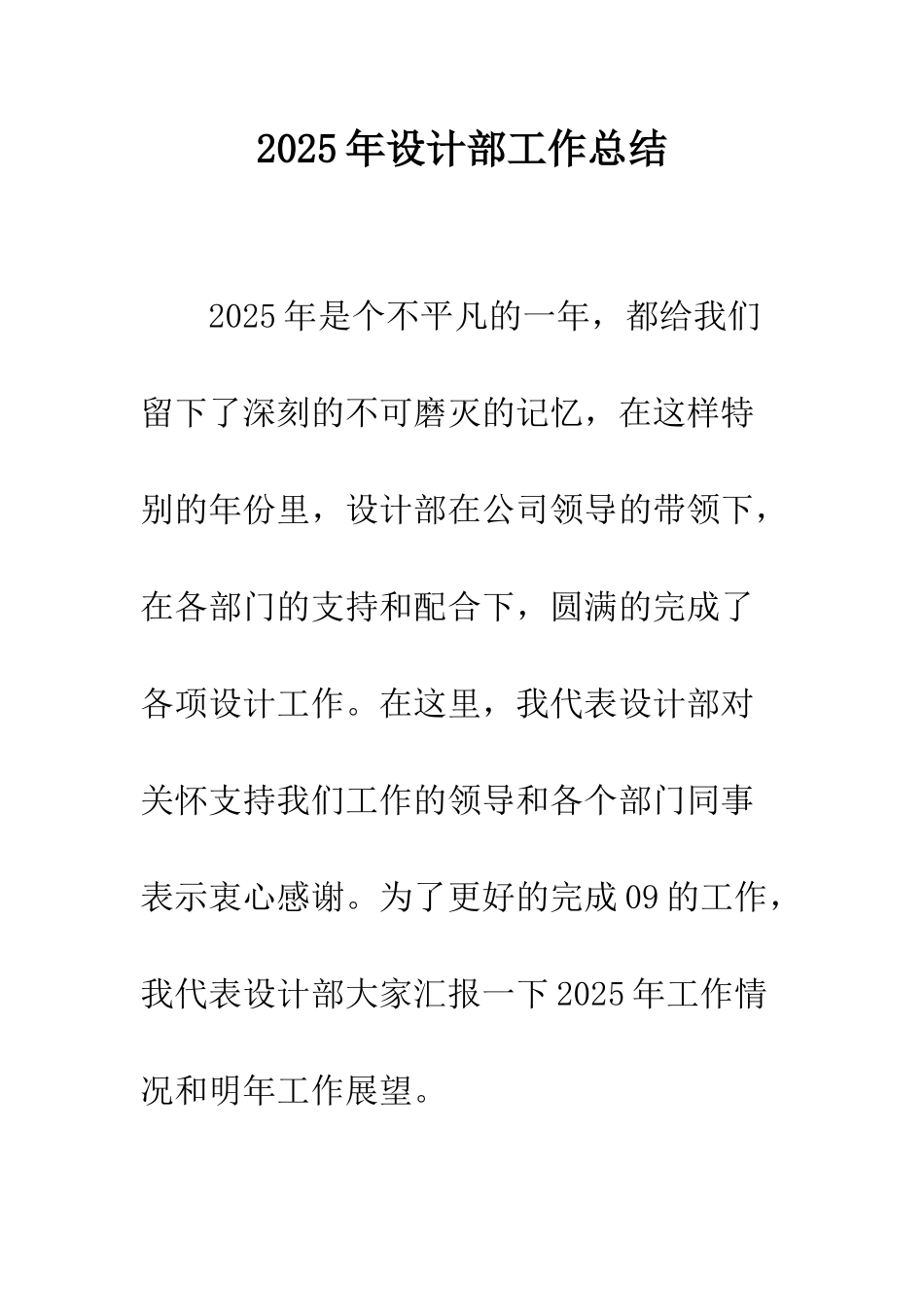 2025年设计部工作总结

2025年是个不平凡的一年，都给我们留下了深刻的不可磨灭的记忆，在这样特别的年份里，设计部在公司领导的带领下，在各部门的支持和配合下，圆满的完成了各项设计工作。在这里，我代表设计部对关怀支持我们工作的领导和各个部门同事表示衷心感谢。为了更好的完成09的工作，我代表设计部大家汇报一下2025年工作情况和明年工作展望。